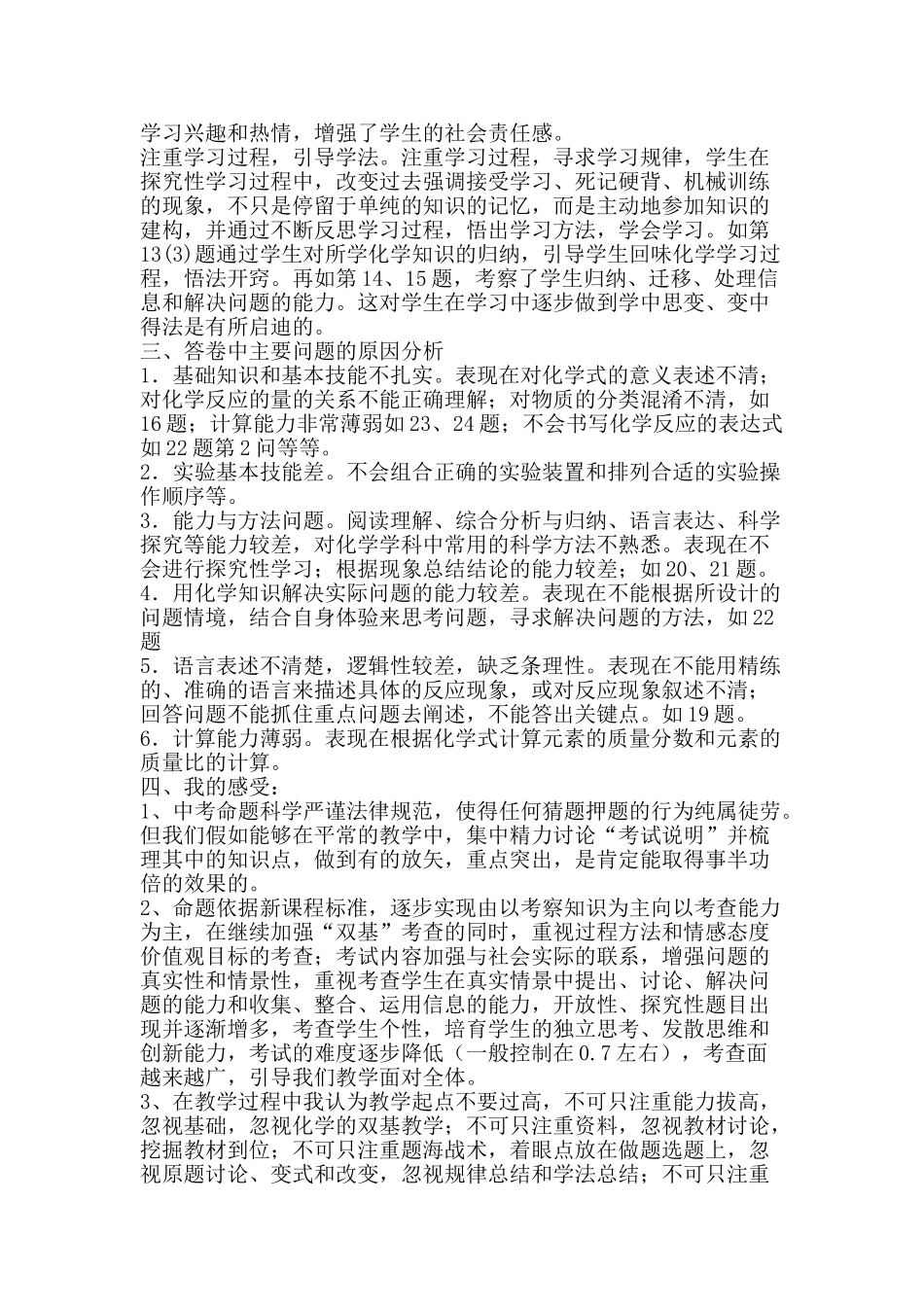 学习兴趣和热情，增强了学生的社会责任感。

注重学习过程，引导学法。注重学习过程，寻求学习规律，学生在探究性学习过程中，改变过去强调接受学习、死记硬背、机械训练的现象，不只是停留于单纯的知识的记忆，而是主动地参加知识的建构，并通过不断反思学习过程，悟出学习方法，学会学习。如第13(3)题通过学生对所学化学知识的归纳，引导学生回味化学学习过程，悟法开窍。再如第14、15题，考察了学生归纳、迁移、处理信息和解决问题的能力。这对学生在学习中逐步做到学中思变、变中得法是有所启迪的。

三、答卷中主要问题的原因分析

1．基础知识和基本技能不扎实。表现在对化学式的意义表述不清；对化学反应的量的关系不能正确理解；对物质的分类混淆不清，如16题；计算能力非常薄弱如23、24题；不会书写化学反应的表达式如22题第2问等等。

2．实验基本技能差。不会组合正确的实验装置和排列合适的实验操作顺序等。

3．能力与方法问题。阅读理解、综合分析与归纳、语言表达、科学探究等能力较差，对化学学科中常用的科学方法不熟悉。表现在不会进行探究性学习；根据现象总结结论的能力较差；如20、21题。

4．用化学知识解决实际问题的能力较差。表现在不能根据所设计的问题情境，结合自身体验来思考问题，寻求解决问题的方法，如22题

5．语言表述不清楚，逻辑性较差，缺乏条理性。表现在不能用精练的、准确的语言来描述具体的反应现象，或对反应现象叙述不清；回答问题不能抓住重点问题去阐述，不能答出关键点。如19题。

6．计算能力薄弱。表现在根据化学式计算元素的质量分数和元素的质量比的计算。

四、我的感受：

1、中考命题科学严谨法律规范，使得任何猜题押题的行为纯属徒劳。但我们假如能够在平常的教学中，集中精力讨论“考试说明”并梳理其中的知识点，做到有的放矢，重点突出，是肯定能取得事半功倍的效果的。

2、命题依据新课程标准，逐步实现由以考察知识为主向以考查能力为主，在继续加强“双基”考查的同时，重视过程方法和情感态度价值观目标的考查；考试内容加强与社会实际的联系，增强问题的真实性和情景性，重视考查学生在真实情景中提出、讨论、解决问题的能力和收集、整合、运用信息的能力，开放性、探究性题目出现并逐渐增多，考查学生个性，培育学生的独立思考、发散思维和创新能力，考试的难度逐步降低（一般控制在0.7左右），考查面越来越广，引导我们教学面对全体。

3、在教学过程中我认为教学起点不要过高，不可只注重能力拔高，忽视基础，忽视化学的双基教学；不可只注重资料，忽视教材讨论，挖掘教材到位；不可只注重题海战术，着眼点放在做题选题上，忽视原题讨论、变式和改变，忽视规律总结和学法总结；不可只注重